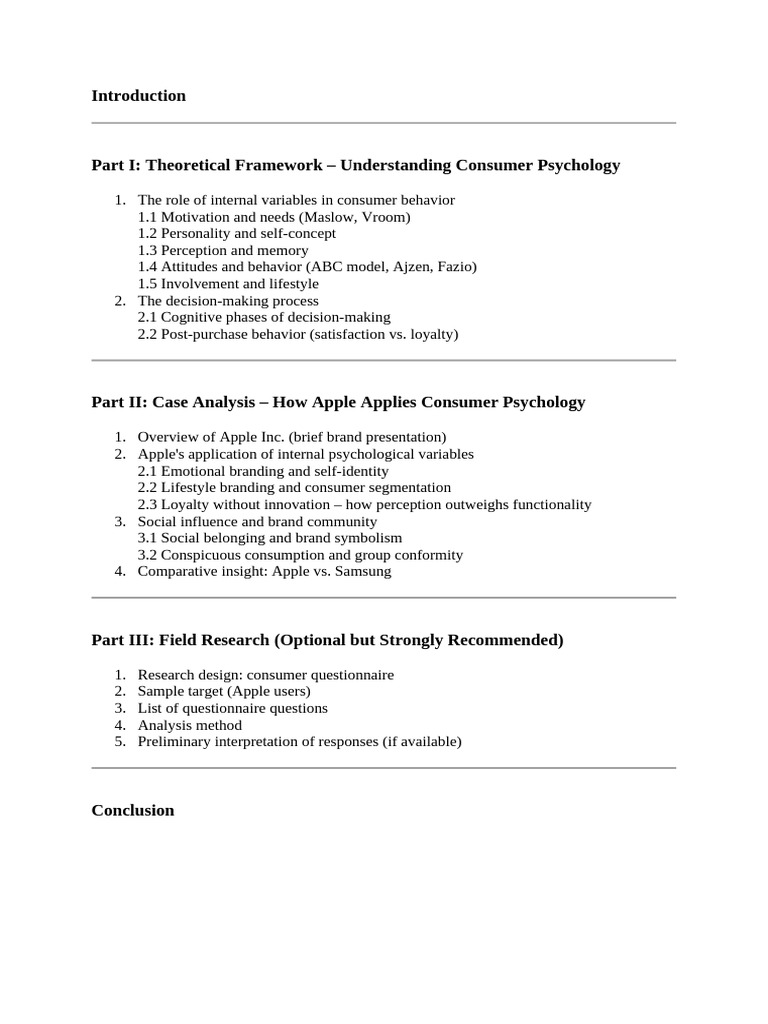 Introduction

Part I: Theoretical Framework – Understanding Consumer Psychology

1. The role of internal variables in consumer behavior
1.1 Motivation and needs (Maslow, Vroom)
1.2 Personality and self-concept
1.3 Perception and memory
1.4 Attitudes and behavior (ABC model, Ajzen, Fazio)
1.5 Involvement and lifestyle
2. The decision-making process
2.1 Cognitive phases of decision-making
2.2 Post-purchase behavior (satisfaction vs. loyalty)

Part II: Case Analysis – How Apple Applies Consumer Psychology

1. Overview of Apple Inc. (brief brand presentation)
2. Apple's application of internal psychological variables
2.1 Emotional branding and self-identity
2.2 Lifestyle branding and consumer segmentation
2.3 Loyalty without innovation – how perception outweighs functionality
3. Social influence and brand community
3.1 Social belonging and brand symbolism
3.2 Conspicuous consumption and group conformity
4. Comparative insight: Apple vs. Samsung

Part III: Field Research (Optional but Strongly Recommended)

1. Research design: consumer questionnaire
2. Sample target (Apple users)
3. List of questionnaire questions
4. Analysis method
5. Preliminary interpretation of responses (if available)

Conclusion